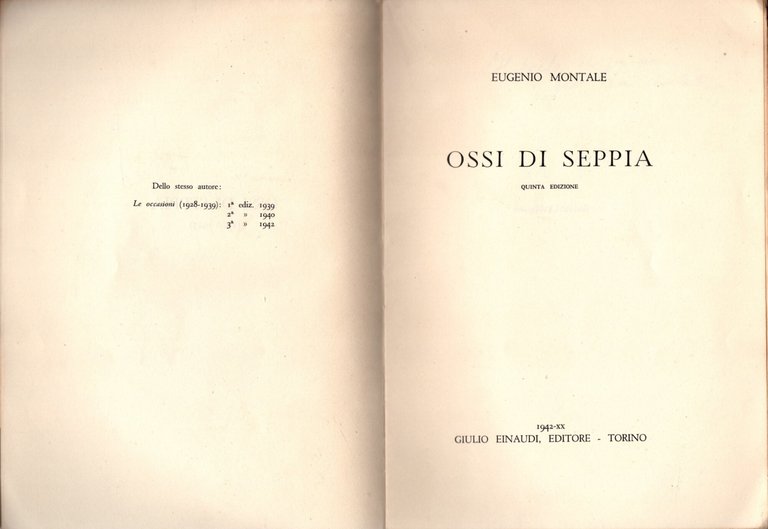 Dello stesso autore:

Le occasioni (1928-1939): 1ª ediz. 1939
2ª » 1940
3ª » 1942

EUGENIO MONTALE

OSSI DI SEPPIA

QUINTA EDIZIONE

1942-XX
GIULIO EINAUDI, EDITORE - TORINO